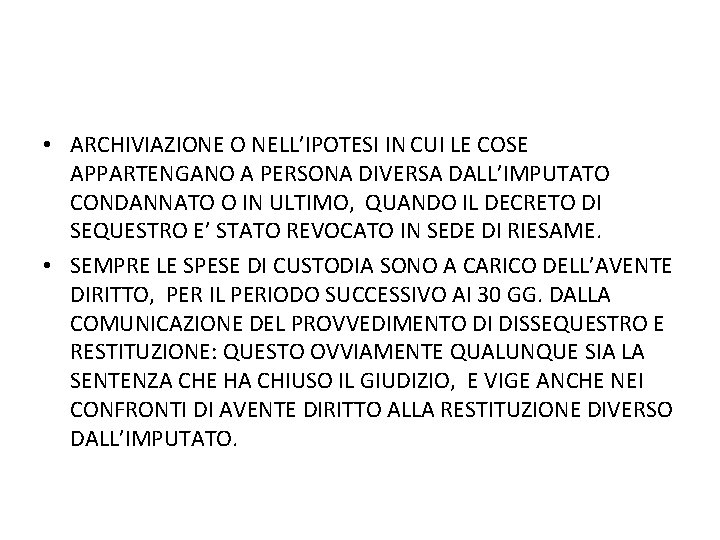 • ARCHIVIAZIONE O NELL'IPOTESI IN CUI LE COSE APPARTENGANO A PERSONA DIVERSA DALL'IMPUTATO CONDANNATO O IN ULTIMO, QUANDO IL DECRETO DI SEQUESTRO E' STATO REVOCATO IN SEDE DI RIESAME.
• SEMPRE LE SPESE DI CUSTODIA SONO A CARICO DELL'AVENTE DIRITTO, PER IL PERIODO SUCCESSIVO AI 30 GG. DALLA COMUNICAZIONE DEL PROVVEDIMENTO DI DISSEQUESTRO E RESTITUZIONE: QUESTO OVVIAMENTE QUALUNQUE SIA LA SENTENZA CHE HA CHIUSO IL GIUDIZIO, E VIGE ANCHE NEI CONFRONTI DI AVENTE DIRITTO ALLA RESTITUZIONE DIVERSO DALL'IMPUTATO.